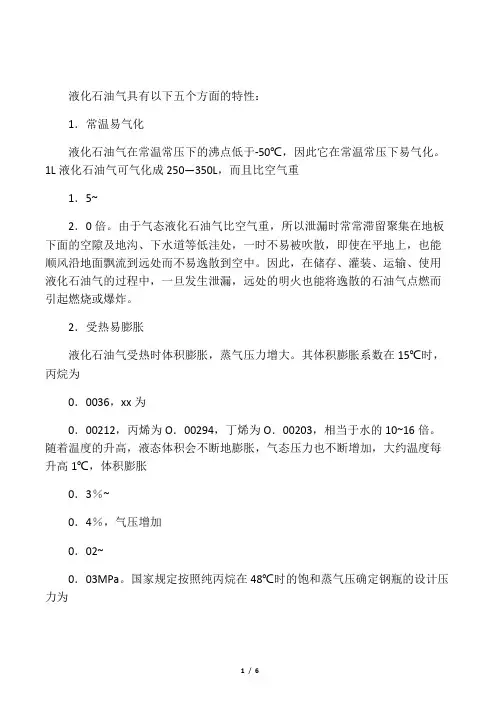 液化石油气具有以下五个方面的特性：

1．常温易气化

液化石油气在常温常压下的沸点低于-50℃，因此它在常温常压下易气化。1L 液化石油气可气化成 250—350L，而且比空气重

1．5~

2．0 倍。由于气态液化石油气比空气重，所以泄漏时常常滞留聚集在地板下面的空隙及地沟、下水道等低洼处，一时不易被吹散，即使在平地上，也能顺风沿地面飘流到远处而不易逸散到空中。因此，在储存、灌装、运输、使用液化石油气的过程中，一旦发生泄漏，远处的明火也能将逸散的石油气点燃而引起燃烧或爆炸。

2．受热易膨胀

液化石油气受热时体积膨胀，蒸气压力增大。其体积膨胀系数在 15℃时，丙烷为

0．0036，xx 为

0．00212，丙烯为 O．00294，丁烯为 O．00203，相当于水的 10~16 倍。随着温度的升高，液态体积会不断地膨胀，气态压力也不断增加，大约温度每升高 1℃，体积膨胀

0．3％~

0．4％，气压增加

0．02~

0．03MPa。国家规定按照纯丙烷在 48℃时的饱和蒸气压确定钢瓶的设计压力为

1 / 6